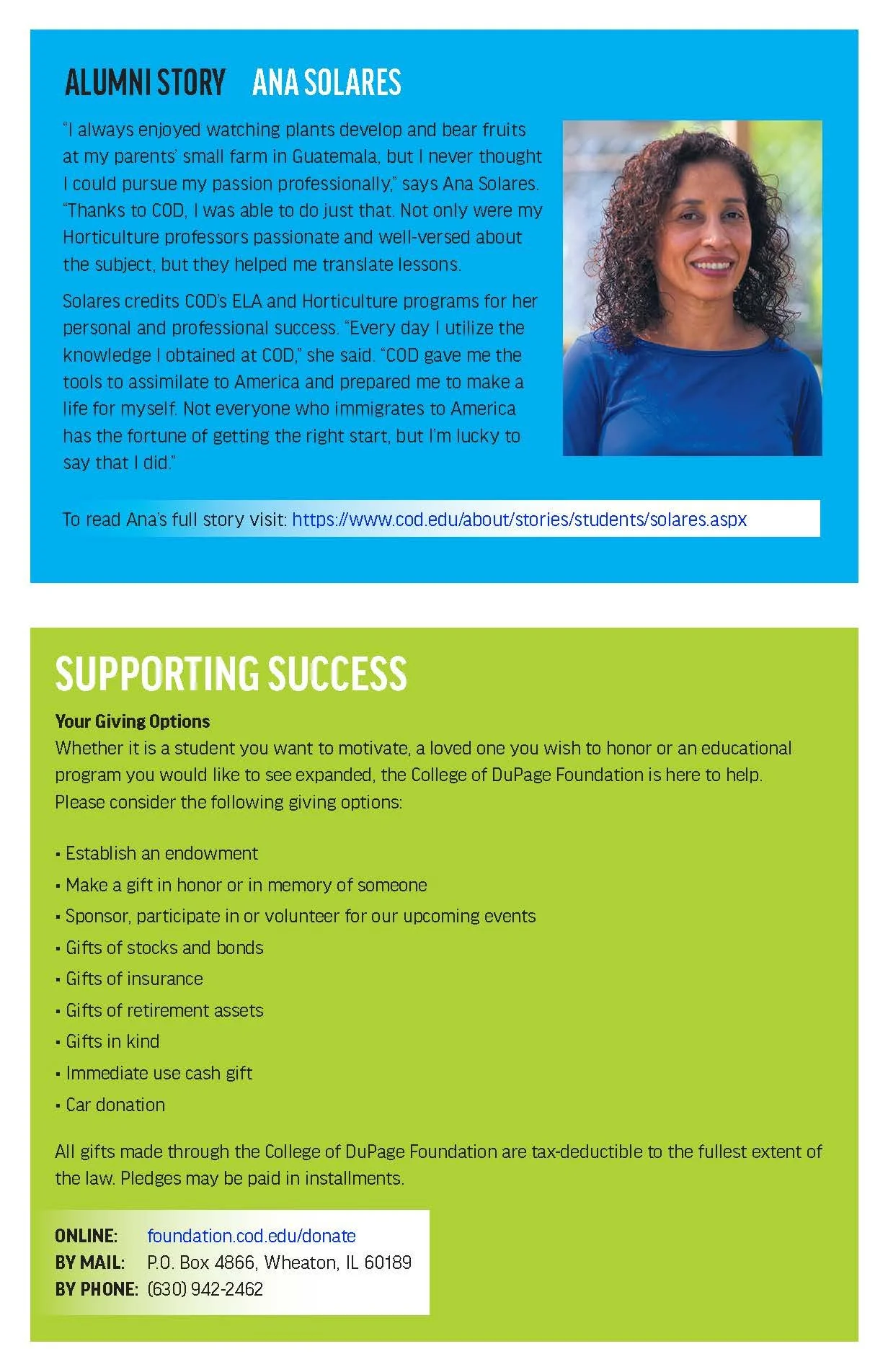 ALUMNI STORY ANA SOLARES

"I always enjoyed watching plants develop and bear fruits at my parents' small farm in Guatemala, but I never thought I could pursue my passion professionally," says Ana Solares. "Thanks to COD, I was able to do just that. Not only were my Horticulture professors passionate and well-versed about the subject, but they helped me translate lessons.

Solares credits COD's ELA and Horticulture programs for her personal and professional success. "Every day I utilize the knowledge I obtained at COD," she said. "COD gave me the tools to assimilate to America and prepared me to make a life for myself. Not everyone who immigrates to America has the fortune of getting the right start, but I'm lucky to say that I did."

To read Ana's full story visit: https://www.cod.edu/about/stories/students/solares.aspx

SUPPORTING SUCCESS

Your Giving Options
Whether it is a student you want to motivate, a loved one you wish to honor or an educational program you would like to see expanded, the College of DuPage Foundation is here to help. Please consider the following giving options:

• Establish an endowment
• Make a gift in honor or in memory of someone
• Sponsor, participate in or volunteer for our upcoming events
• Gifts of stocks and bonds
• Gifts of insurance
• Gifts of retirement assets
• Gifts in kind
• Immediate use cash gift
• Car donation

All gifts made through the College of DuPage Foundation are tax-deductible to the fullest extent of the law. Pledges may be paid in installments.

ONLINE: foundation.cod.edu/donate
BY MAIL: P.O. Box 4866, Wheaton, IL 60189
BY PHONE: (630) 942-2462